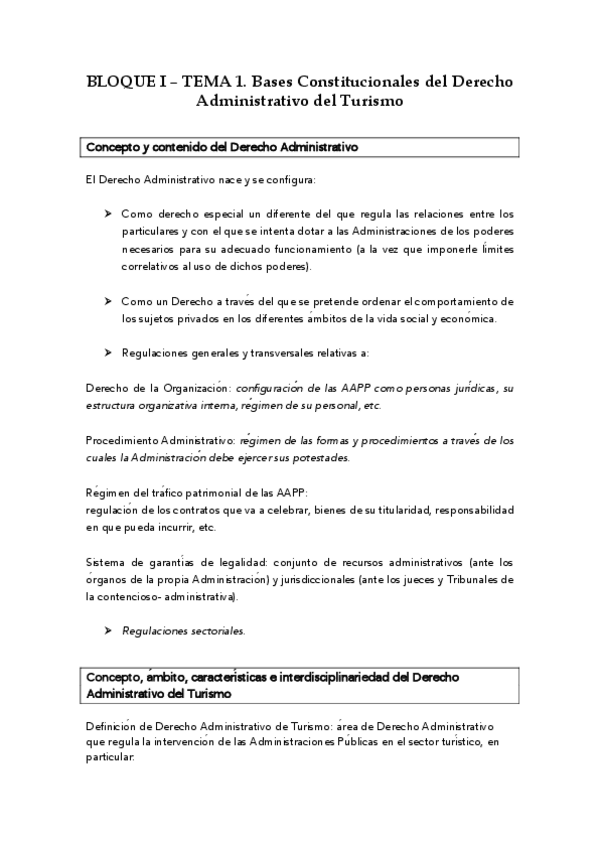 BLOQUE I – TEMA 1. Bases Constitucionales del Derecho Administrativo del Turismo

Concepto y contenido del Derecho Administrativo

El Derecho Administrativo nace y se configura:

➤ Como derecho especial un diferente del que regula las relaciones entre los particulares y con el que se intenta dotar a las Administraciones de los poderes necesarios para su adecuado funcionamiento (a la vez que imponerle límites correlativos al uso de dichos poderes).

➤ Como un Derecho a través del que se pretende ordenar el comportamiento de los sujetos privados en los diferentes ámbitos de la vida social y económica.

➤ Regulaciones generales y transversales relativas a:

Derecho de la Organización: configuración de las AAPP como personas jurídicas, su estructura organizativa interna, régimen de su personal, etc.

Procedimiento Administrativo: régimen de las formas y procedimientos a través de los cuales la Administración debe ejercer sus potestades.

Régimen del tráfico patrimonial de las AAPP:
regulación de los contratos que va a celebrar, bienes de su titularidad, responsabilidad en que pueda incurrir, etc.

Sistema de garantías de legalidad: conjunto de recursos administrativos (ante los órganos de la propia Administración) y jurisdiccionales (ante los jueces y Tribunales de la contencioso- administrativa).

➤ Regulaciones sectoriales.

Concepto, ámbito, características e interdisciplinariedad del Derecho Administrativo del Turismo

Definición de Derecho Administrativo de Turismo: área de Derecho Administrativo que regula la intervención de las Administraciones Públicas en el sector turístico, en particular: